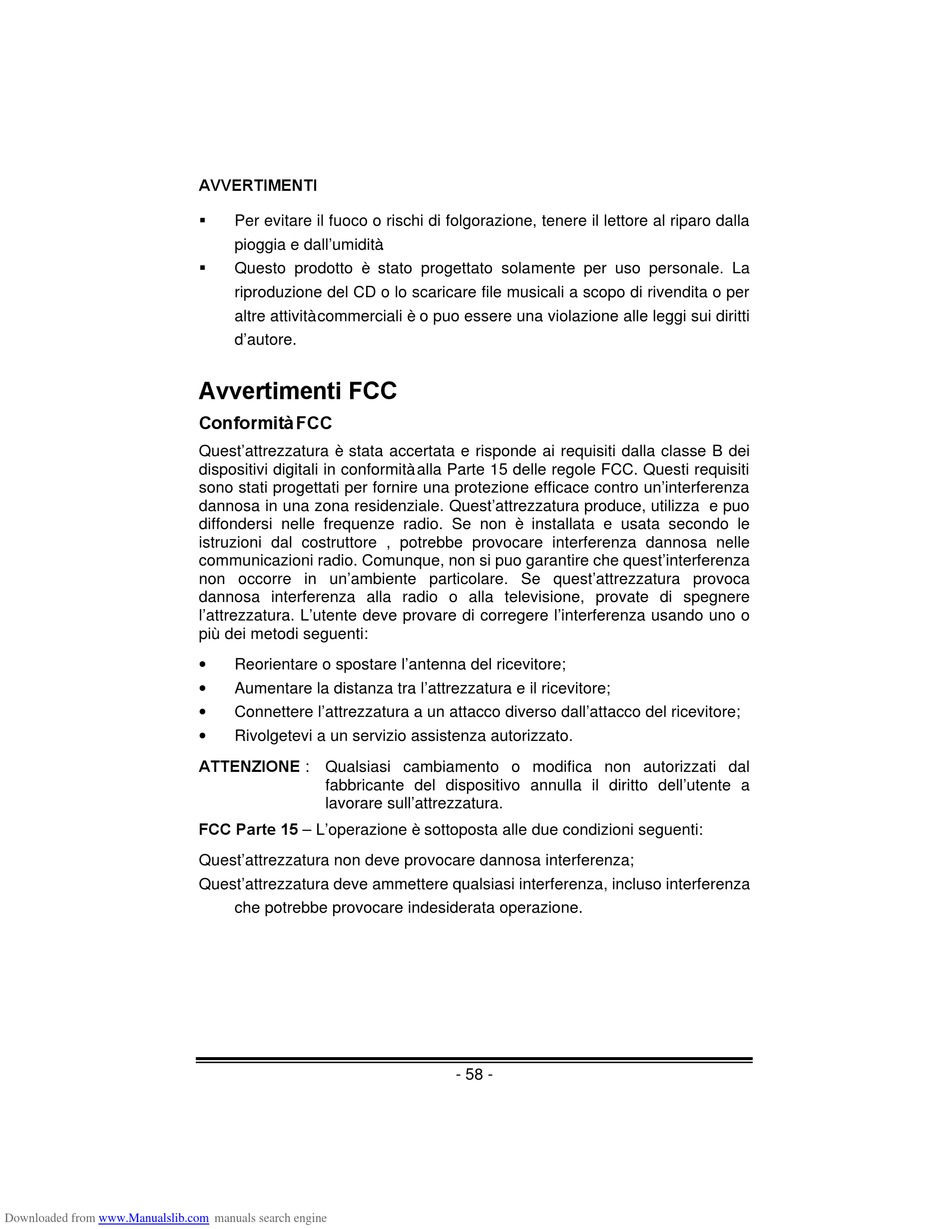 AVVERTIMENTI

▪ Per evitare il fuoco o rischi di folgorazione, tenere il lettore al riparo dalla pioggia e dall'umidità
▪ Questo prodotto è stato progettato solamente per uso personale. La riproduzione del CD o lo scaricare file musicali a scopo di rivendita o per altre attivitàcommerciali è o puo essere una violazione alle leggi sui diritti d'autore.

Avvertimenti FCC

ConformitàFCC

Quest'attrezzatura è stata accertata e risponde ai requisiti dalla classe B dei dispositivi digitali in conformitàalla Parte 15 delle regole FCC. Questi requisiti sono stati progettati per fornire una protezione efficace contro un'interferenza dannosa in una zona residenziale. Quest'attrezzatura produce, utilizza e puo diffondersi nelle frequenze radio. Se non è installata e usata secondo le istruzioni dal costruttore , potrebbe provocare interferenza dannosa nelle communicazioni radio. Comunque, non si puo garantire che quest'interferenza non occorre in un'ambiente particolare. Se quest'attrezzatura provoca dannosa interferenza alla radio o alla televisione, provate di spegnere l'attrezzatura. L'utente deve provare di corregere l'interferenza usando uno o più dei metodi seguenti:

• Reorientare o spostare l'antenna del ricevitore;
• Aumentare la distanza tra l'attrezzatura e il ricevitore;
• Connettere l'attrezzatura a un attacco diverso dall'attacco del ricevitore;
• Rivolgetevi a un servizio assistenza autorizzato.

ATTENZIONE : Qualsiasi cambiamento o modifica non autorizzati dal fabbricante del dispositivo annulla il diritto dell'utente a lavorare sull'attrezzatura.

FCC Parte 15 – L'operazione è sottoposta alle due condizioni seguenti:

Quest'attrezzatura non deve provocare dannosa interferenza;

Quest'attrezzatura deve ammettere qualsiasi interferenza, incluso interferenza che potrebbe provocare indesiderata operazione.

- 58 -

Downloaded from www.Manualslib.com manuals search engine